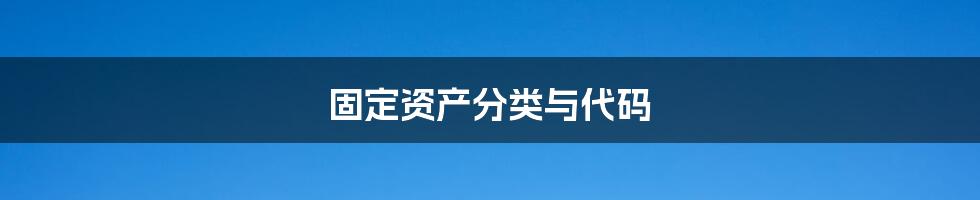 固定资产分类与代码